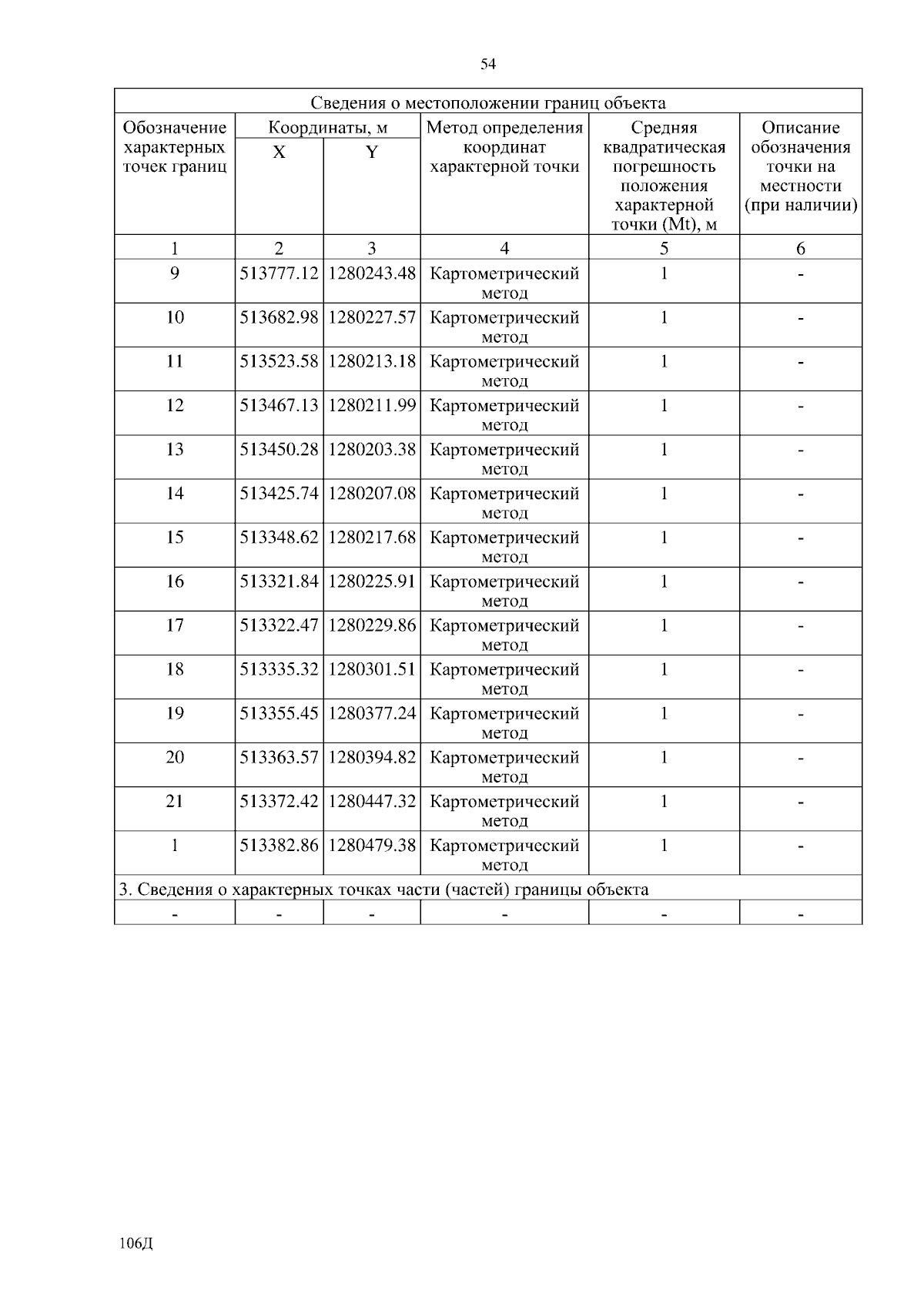 54

| Сведения о местоположении границ объекта | | | | | |
|---|---|---|---|---|---|
| Обозначение характерных точек границ | Координаты, м X | Координаты, м Y | Метод определения координат характерной точки | Средняя квадратическая погрешность положения характерной точки (Mt), м | Описание обозначения точки на местности (при наличии) |
| 1 | 2 | 3 | 4 | 5 | 6 |
| 9 | 513777.12 | 1280243.48 | Картометрический метод | 1 | - |
| 10 | 513682.98 | 1280227.57 | Картометрический метод | 1 | - |
| 11 | 513523.58 | 1280213.18 | Картометрический метод | 1 | - |
| 12 | 513467.13 | 1280211.99 | Картометрический метод | 1 | - |
| 13 | 513450.28 | 1280203.38 | Картометрический метод | 1 | - |
| 14 | 513425.74 | 1280207.08 | Картометрический метод | 1 | - |
| 15 | 513348.62 | 1280217.68 | Картометрический метод | 1 | - |
| 16 | 513321.84 | 1280225.91 | Картометрический метод | 1 | - |
| 17 | 513322.47 | 1280229.86 | Картометрический метод | 1 | - |
| 18 | 513335.32 | 1280301.51 | Картометрический метод | 1 | - |
| 19 | 513355.45 | 1280377.24 | Картометрический метод | 1 | - |
| 20 | 513363.57 | 1280394.82 | Картометрический метод | 1 | - |
| 21 | 513372.42 | 1280447.32 | Картометрический метод | 1 | - |
| 1 | 513382.86 | 1280479.38 | Картометрический метод | 1 | - |
| 3. Сведения о характерных точках части (частей) границы объекта | | | | | |
| - | - | - | - | - | - |

106Д